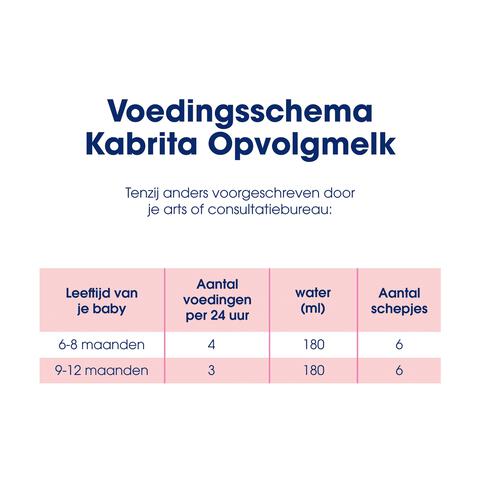 Voedingsschema
Kabrita Opvolgmelk

Tenzij anders voorgeschreven door je arts of consultatiebureau:

| Leeftijd van je baby | Aantal voedingen per 24 uur | water (ml) | Aantal schepjes |
|---|---|---|---|
| 6-8 maanden | 4 | 180 | 6 |
| 9-12 maanden | 3 | 180 | 6 |